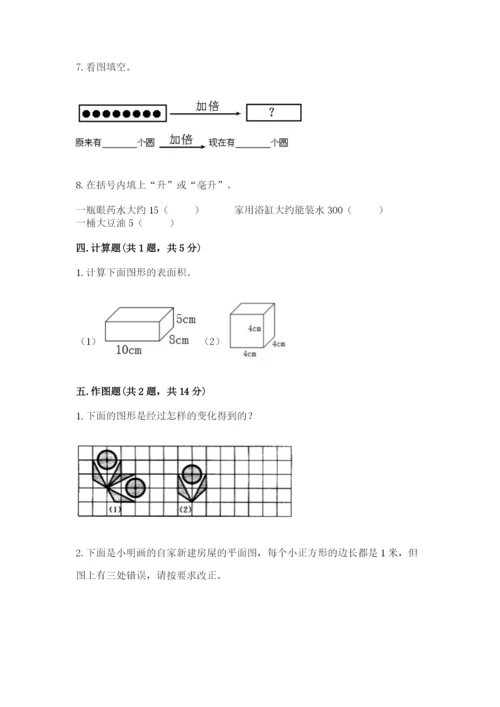 7. 看图填空。

●●●●●●●● 加倍 ?

原来有______个圆 加倍 现在有______个圆

8. 在括号内填上“升”或“毫升”。

一瓶眼药水大约 15（　　）　　家用浴缸大约能装水 300（　　）
一桶大豆油 5（　　）

四. 计算题（共 1 题，共 5 分）

1. 计算下面图形的表面积。

（1） 5cm 8cm 10cm （2） 4cm 4cm 4cm

五. 作图题（共 2 题，共 14 分）

1. 下面的图形是经过怎样的变化得到的？

(1) (2)

2. 下面是小明画的自家新建房屋的平面图，每个小正方形的边长都是 1 米，但图上有三处错误，请按要求改正。